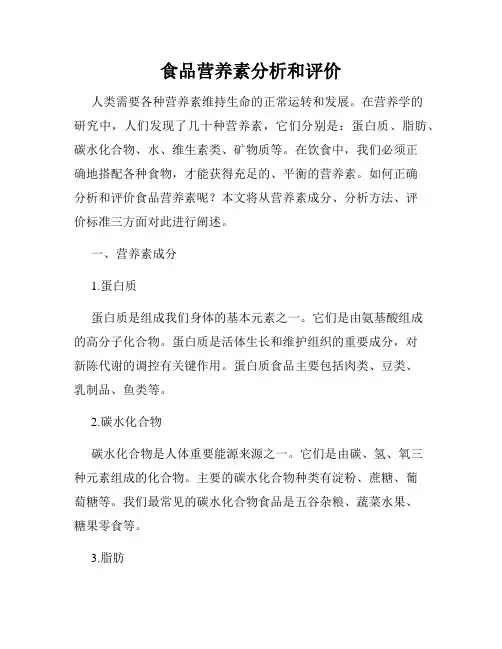 食品营养素分析和评价

人类需要各种营养素维持生命的正常运转和发展。在营养学的研究中，人们发现了几十种营养素，它们分别是：蛋白质、脂肪、碳水化合物、水、维生素类、矿物质等。在饮食中，我们必须正确地搭配各种食物，才能获得充足的、平衡的营养素。如何正确分析和评价食品营养素呢？本文将从营养素成分、分析方法、评价标准三方面对此进行阐述。

一、营养素成分

1.蛋白质

蛋白质是组成我们身体的基本元素之一。它们是由氨基酸组成的高分子化合物。蛋白质是活体生长和维护组织的重要成分，对新陈代谢的调控有关键作用。蛋白质食品主要包括肉类、豆类、乳制品、鱼类等。

2.碳水化合物

碳水化合物是人体重要能源来源之一。它们是由碳、氢、氧三种元素组成的化合物。主要的碳水化合物种类有淀粉、蔗糖、葡萄糖等。我们最常见的碳水化合物食品是五谷杂粮、蔬菜水果、糖果零食等。

3.脂肪